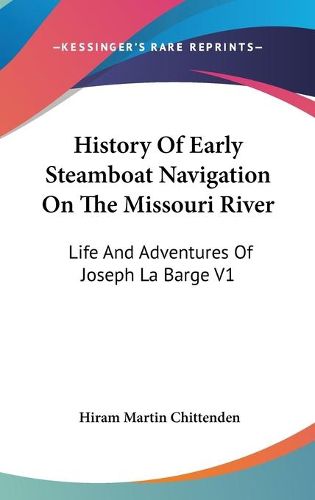 —KESSINGER'S RARE REPRINTS—

History Of Early Steamboat Navigation On The Missouri River

Life And Adventures Of Joseph La Barge V1

Hiram Martin Chittenden